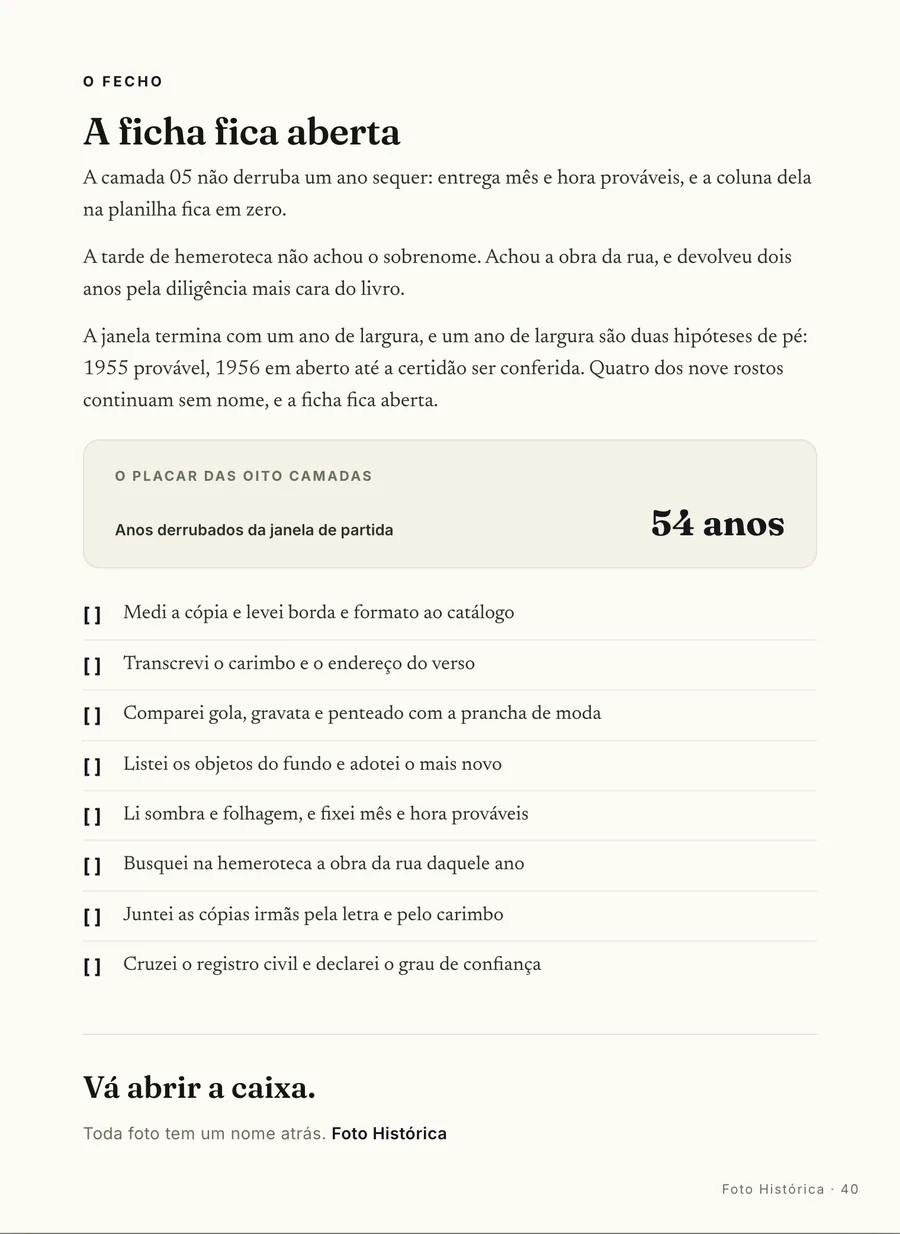 O FECHO

A ficha fica aberta

A camada 05 não derruba um ano sequer: entrega mês e hora prováveis, e a coluna dela na planilha fica em zero.

A tarde de hemeroteca não achou o sobrenome. Achou a obra da rua, e devolveu dois anos pela diligência mais cara do livro.

A janela termina com um ano de largura, e um ano de largura são duas hipóteses de pé: 1955 provável, 1956 em aberto até a certidão ser conferida. Quatro dos nove rostos continuam sem nome, e a ficha fica aberta.

O PLACAR DAS OITO CAMADAS

Anos derrubados da janela de partida

54 anos

[ ] Medi a cópia e levei borda e formato ao catálogo

[ ] Transcrevi o carimbo e o endereço do verso

[ ] Comparei gola, gravata e penteado com a prancha de moda

[ ] Listei os objetos do fundo e adotei o mais novo

[ ] Li sombra e folhagem, e fixei mês e hora prováveis

[ ] Busquei na hemeroteca a obra da rua daquele ano

[ ] Juntei as cópias irmãs pela letra e pelo carimbo

[ ] Cruzei o registro civil e declarei o grau de confiança

Vá abrir a caixa.

Toda foto tem um nome atrás. Foto Histórica

Foto Histórica · 40